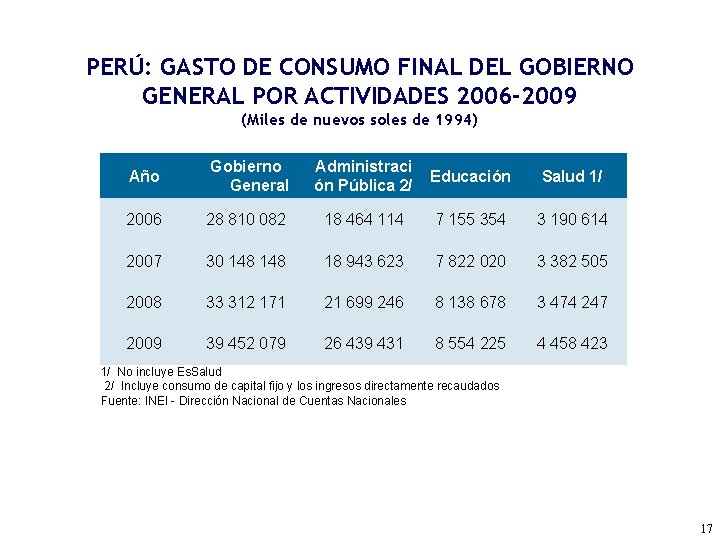 PERÚ: GASTO DE CONSUMO FINAL DEL GOBIERNO GENERAL POR ACTIVIDADES 2006-2009
(Miles de nuevos soles de 1994)

| Año | Gobierno General | Administración Pública 2/ | Educación | Salud 1/ |
|---|---|---|---|---|
| 2006 | 28 810 082 | 18 464 114 | 7 155 354 | 3 190 614 |
| 2007 | 30 148 148 | 18 943 623 | 7 822 020 | 3 382 505 |
| 2008 | 33 312 171 | 21 699 246 | 8 138 678 | 3 474 247 |
| 2009 | 39 452 079 | 26 439 431 | 8 554 225 | 4 458 423 |

1/ No incluye EsSalud
2/ Incluye consumo de capital fijo y los ingresos directamente recaudados
Fuente: INEI - Dirección Nacional de Cuentas Nacionales

17